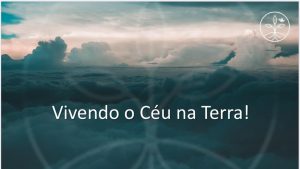 Vivendo o Céu na Terra!